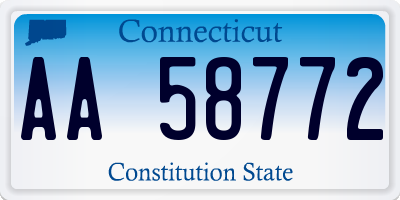 Connecticut

AA 58772

Constitution State